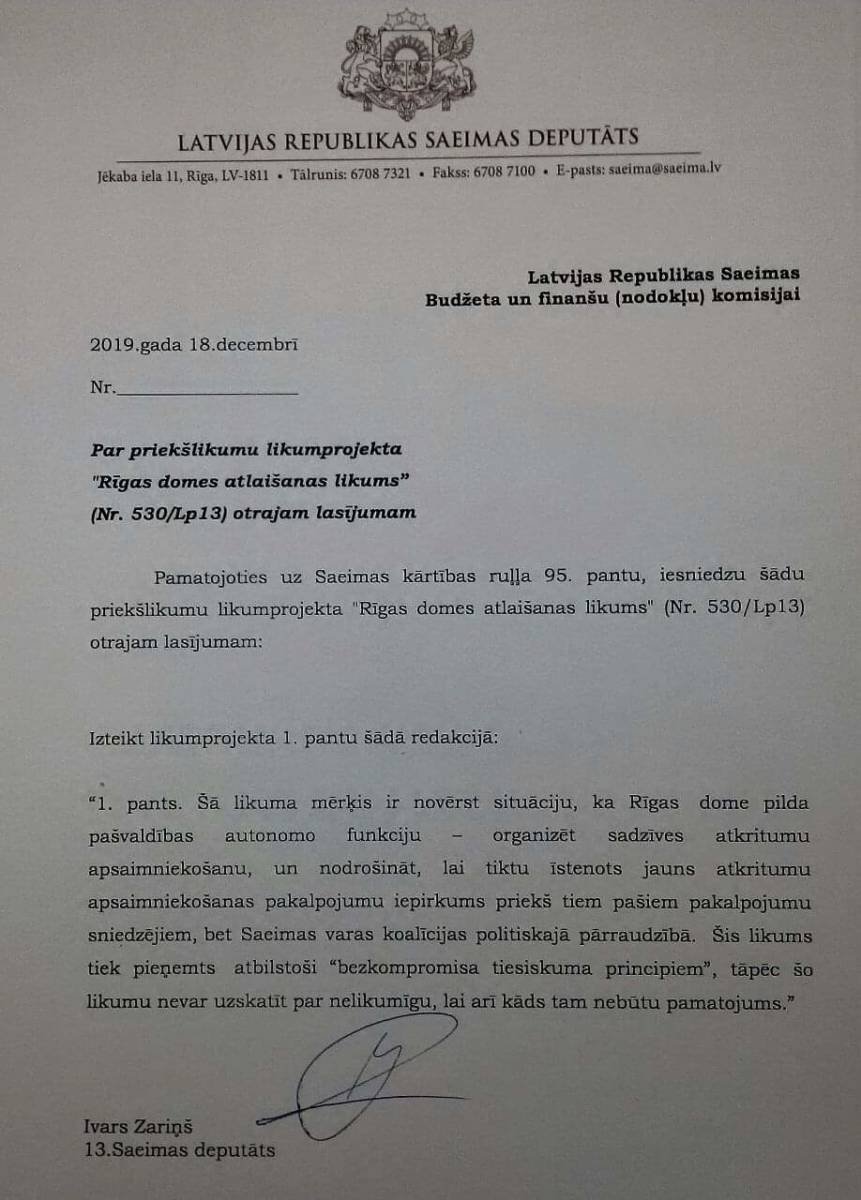 LATVIJAS REPUBLIKAS SAEIMAS DEPUTĀTS

Jēkaba iela 11, Rīga, LV-1811 • Tālrunis: 6708 7321 • Fakss: 6708 7100 • E-pasts: saeima@saeima.lv

Latvijas Republikas Saeimas
Budžeta un finanšu (nodokļu) komisijai

2019.gada 18.decembrī

Nr.____________________

Par priekšlikumu likumprojekta "Rīgas domes atlaišanas likums" (Nr. 530/Lp13) otrajam lasījumam

Pamatojoties uz Saeimas kārtības ruļļa 95. pantu, iesniedzu šādu priekšlikumu likumprojekta "Rīgas domes atlaišanas likums" (Nr. 530/Lp13) otrajam lasījumam:

Izteikt likumprojekta 1. pantu šādā redakcijā:

"1. pants. Šā likuma mērķis ir novērst situāciju, ka Rīgas dome pilda pašvaldības autonomo funkciju – organizēt sadzīves atkritumu apsaimniekošanu, un nodrošināt, lai tiktu īstenots jauns atkritumu apsaimniekošanas pakalpojumu iepirkums priekš tiem pašiem pakalpojumu sniedzējiem, bet Saeimas varas koalīcijas politiskajā pārraudzībā. Šis likums tiek pieņemts atbilstoši "bezkompromisa tiesiskuma principiem", tāpēc šo likumu nevar uzskatīt par nelikumīgu, lai arī kāds tam nebūtu pamatojums."

Ivars Zariņš
13.Saeimas deputāts